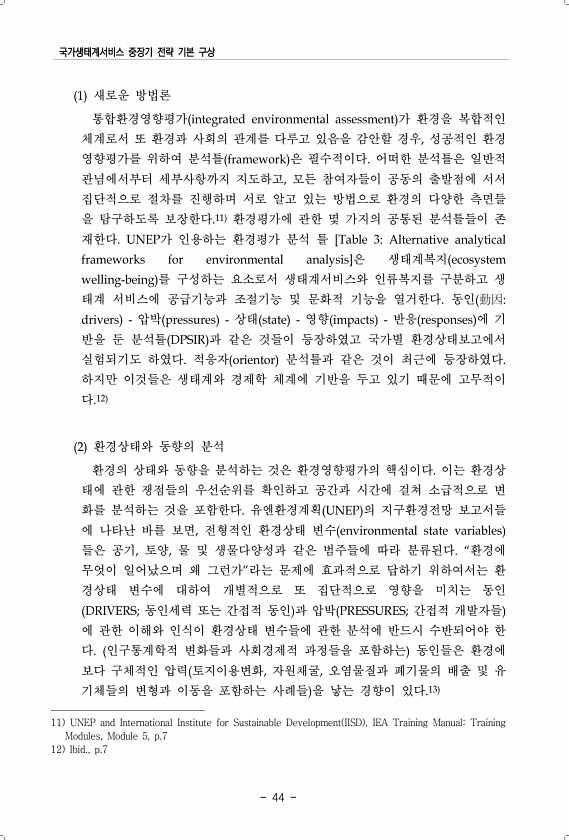 국가생태계서비스 중장기 전략 기본 구상

(1) 새로운 방법론

통합환경영향평가(integrated environmental assessment)가 환경을 복합적인 체계로서 또 환경과 사회의 관계를 다루고 있음을 감안할 경우, 성공적인 환경영향평가를 위하여 분석틀(framework)은 필수적이다. 어떠한 분석틀은 일반적 관념에서부터 세부사항까지 지도하고, 모든 참여자들이 공동의 출발점에 서서 집단적으로 절차를 진행하며 서로 알고 있는 방법으로 환경의 다양한 측면들을 탐구하도록 보장한다.11) 환경평가에 관한 몇 가지의 공통된 분석틀들이 존재한다. UNEP가 인용하는 환경평가 분석 틀 [Table 3: Alternative analytical frameworks for environmental analysis]은 생태계복지(ecosystem welling-being)를 구성하는 요소로서 생태계서비스와 인류복지를 구분하고 생태계 서비스에 공급기능과 조절기능 및 문화적 기능을 열거한다. 동인(動因: drivers) - 압박(pressures) - 상태(state) - 영향(impacts) - 반응(responses)에 기반을 둔 분석틀(DPSIR)과 같은 것들이 등장하였고 국가별 환경상태보고에서 실험되기도 하였다. 적응자(orientor) 분석틀과 같은 것이 최근에 등장하였다. 하지만 이것들은 생태계와 경제학 체계에 기반을 두고 있기 때문에 고무적이다.12)

(2) 환경상태와 동향의 분석

환경의 상태와 동향을 분석하는 것은 환경영향평가의 핵심이다. 이는 환경상태에 관한 쟁점들의 우선순위를 확인하고 공간과 시간에 걸쳐 소급적으로 변화를 분석하는 것을 포함한다. 유엔환경계획(UNEP)의 지구환경전망 보고서들에 나타난 바를 보면, 전형적인 환경상태 변수(environmental state variables)들은 공기, 토양, 물 및 생물다양성과 같은 범주들에 따라 분류된다. “환경에 무엇이 일어났으며 왜 그런가”라는 문제에 효과적으로 답하기 위하여서는 환경상태 변수에 대하여 개별적으로 또 집단적으로 영향을 미치는 동인(DRIVERS; 동인세력 또는 간접적 동인)과 압박(PRESSURES; 간접적 개발자들)에 관한 이해와 인식이 환경상태 변수들에 관한 분석에 반드시 수반되어야 한다. (인구통계학적 변화들과 사회경제적 과정들을 포함하는) 동인들은 환경에 보다 구체적인 압력(토지이용변화, 자원채굴, 오염물질과 폐기물의 배출 및 유기체들의 변형과 이동을 포함하는 사례들)을 낳는 경향이 있다.13)

11) UNEP and International Institute for Sustainable Development(IISD), IEA Training Manual: Training Modules, Module 5, p.7
12) Ibid., p.7

- 44 -